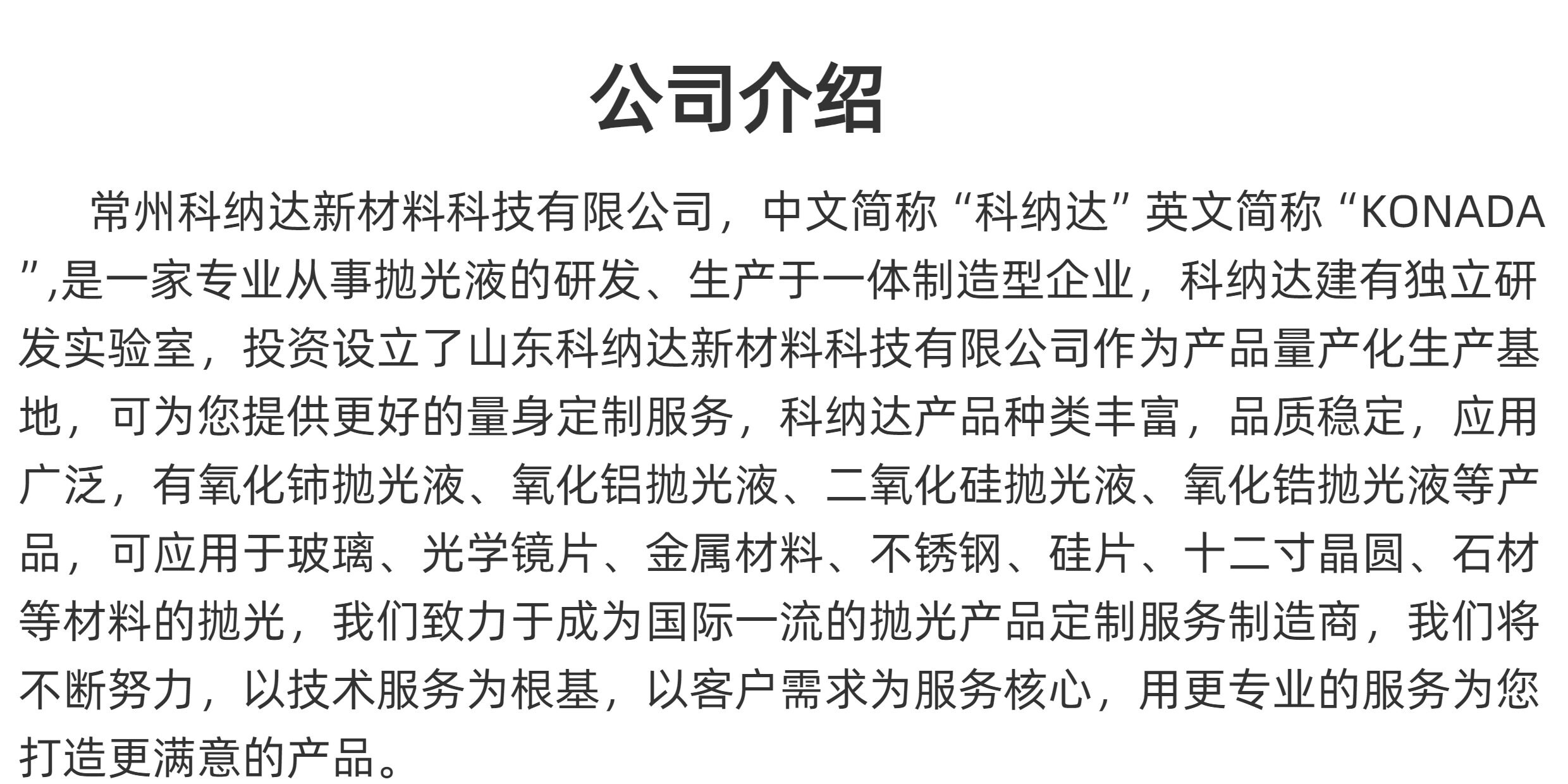 公司介绍

常州科纳达新材料科技有限公司，中文简称“科纳达”英文简称“KONADA”,是一家专业从事抛光液的研发、生产于一体制造型企业，科纳达建有独立研发实验室，投资设立了山东科纳达新材料科技有限公司作为产品量产化生产基地，可为您提供更好的量身定制服务，科纳达产品种类丰富，品质稳定，应用广泛，有氧化铈抛光液、氧化铝抛光液、二氧化硅抛光液、氧化锆抛光液等产品，可应用于玻璃、光学镜片、金属材料、不锈钢、硅片、十二寸晶圆、石材等材料的抛光，我们致力于成为国际一流的抛光产品定制服务制造商，我们将不断努力，以技术服务为根基，以客户需求为服务核心，用更专业的服务为您打造更满意的产品。